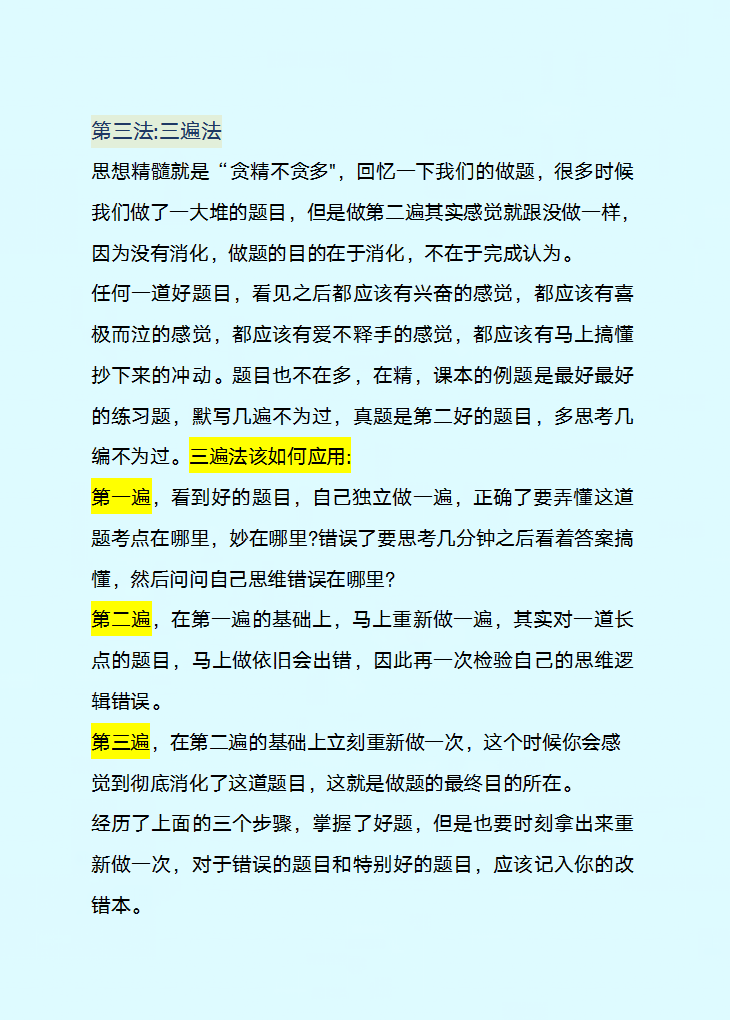 第三法:三遍法

思想精髓就是“贪精不贪多"，回忆一下我们的做题，很多时候我们做了一大堆的题目，但是做第二遍其实感觉就跟没做一样，因为没有消化，做题的目的在于消化，不在于完成认为。

任何一道好题目，看见之后都应该有兴奋的感觉，都应该有喜极而泣的感觉，都应该有爱不释手的感觉，都应该有马上搞懂抄下来的冲动。题目也不在多，在精，课本的例题是最好最好的练习题，默写几遍不为过，真题是第二好的题目，多思考几编不为过。三遍法该如何应用:

第一遍，看到好的题目，自己独立做一遍，正确了要弄懂这道题考点在哪里，妙在哪里?错误了要思考几分钟之后看着答案搞懂，然后问问自己思维错误在哪里?

第二遍，在第一遍的基础上，马上重新做一遍，其实对一道长点的题目，马上做依旧会出错，因此再一次检验自己的思维逻辑错误。

第三遍，在第二遍的基础上立刻重新做一次，这个时候你会感觉到彻底消化了这道题目，这就是做题的最终目的所在。

经历了上面的三个步骤，掌握了好题，但是也要时刻拿出来重新做一次，对于错误的题目和特别好的题目，应该记入你的改错本。